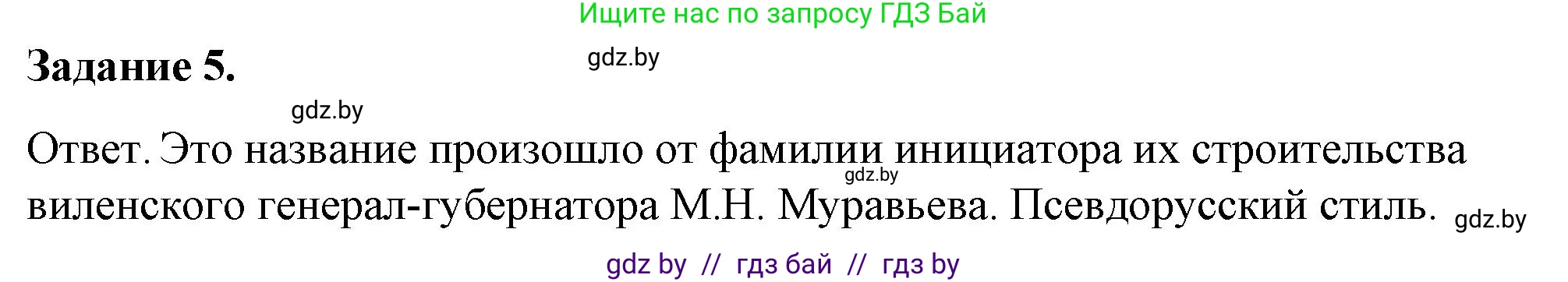 Ищите нас по запросу ГДЗ Бай

Задание 5.

gdz.by

gdz.by

Ответ. Это название произошло от фамилии инициатора их строительства виленского генерал-губернатора М.Н. Муравьева. Псевдорусский стиль.

gdz.by

gdz.by

gdz by // гдз бай // гдз by